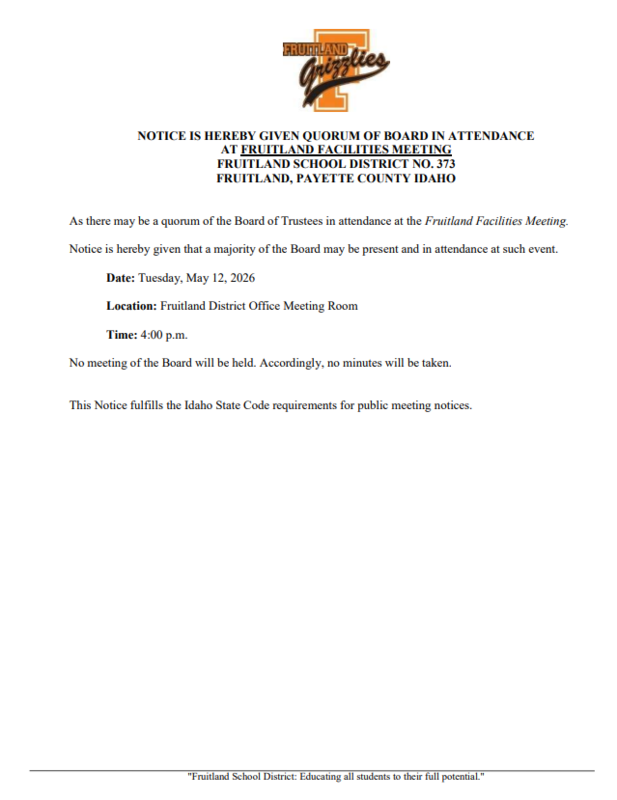 FRUITLAND Grizzlies

NOTICE IS HEREBY GIVEN QUORUM OF BOARD IN ATTENDANCE AT FRUITLAND FACILITIES MEETING
FRUITLAND SCHOOL DISTRICT NO. 373
FRUITLAND, PAYETTE COUNTY IDAHO

As there may be a quorum of the Board of Trustees in attendance at the Fruitland Facilities Meeting.

Notice is hereby given that a majority of the Board may be present and in attendance at such event.

Date: Tuesday, May 12, 2026

Location: Fruitland District Office Meeting Room

Time: 4:00 p.m.

No meeting of the Board will be held. Accordingly, no minutes will be taken.

This Notice fulfills the Idaho State Code requirements for public meeting notices.

"Fruitland School District: Educating all students to their full potential."